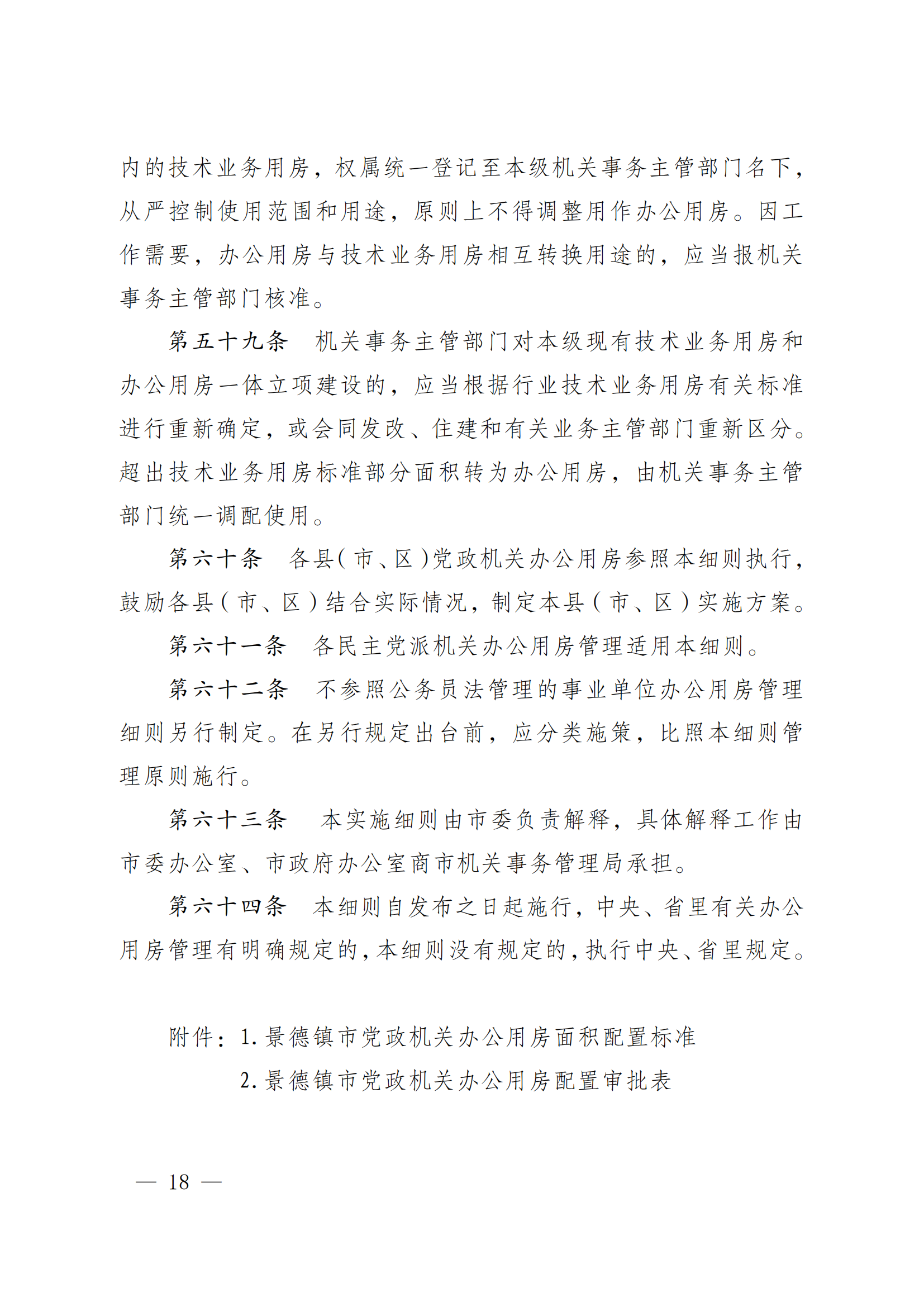 内的技术业务用房，权属统一登记至本级机关事务主管部门名下，从严控制使用范围和用途，原则上不得调整用作办公用房。因工作需要，办公用房与技术业务用房相互转换用途的，应当报机关事务主管部门核准。

第五十九条　机关事务主管部门对本级现有技术业务用房和办公用房一体立项建设的，应当根据行业技术业务用房有关标准进行重新确定，或会同发改、住建和有关业务主管部门重新区分。超出技术业务用房标准部分面积转为办公用房，由机关事务主管部门统一调配使用。

第六十条　各县（市、区）党政机关办公用房参照本细则执行，鼓励各县（市、区）结合实际情况，制定本县（市、区）实施方案。

第六十一条　各民主党派机关办公用房管理适用本细则。

第六十二条　不参照公务员法管理的事业单位办公用房管理细则另行制定。在另行规定出台前，应分类施策，比照本细则管理原则施行。

第六十三条　本实施细则由市委负责解释，具体解释工作由市委办公室、市政府办公室商市机关事务管理局承担。

第六十四条　本细则自发布之日起施行，中央、省里有关办公用房管理有明确规定的，本细则没有规定的，执行中央、省里规定。

附件：1. 景德镇市党政机关办公用房面积配置标准

2. 景德镇市党政机关办公用房配置审批表

— 18 —